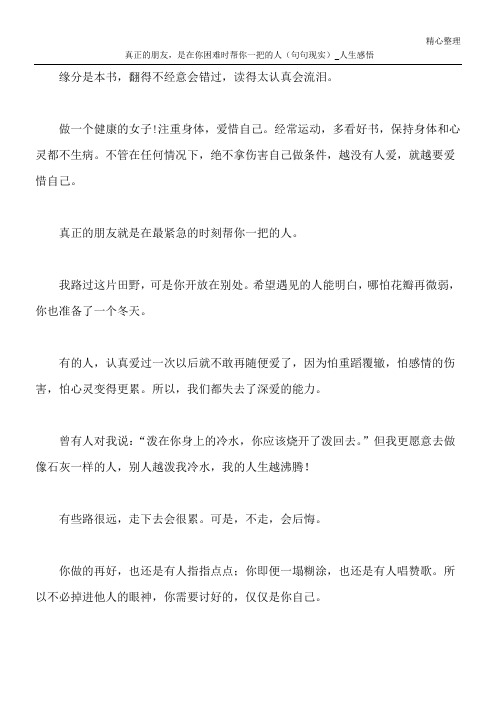 精心整理

真正的朋友，是在你困难时帮你一把的人（句句现实）_人生感悟

缘分是本书，翻得不经意会错过，读得太认真会流泪。

做一个健康的女子!注重身体，爱惜自己。经常运动，多看好书，保持身体和心灵都不生病。不管在任何情况下，绝不拿伤害自己做条件，越没有人爱，就越要爱惜自己。

真正的朋友就是在最紧急的时刻帮你一把的人。

我路过这片田野，可是你开放在别处。希望遇见的人能明白，哪怕花瓣再微弱，你也准备了一个冬天。

有的人，认真爱过一次以后就不敢再随便爱了，因为怕重蹈覆辙，怕感情的伤害，怕心灵变得更累。所以，我们都失去了深爱的能力。

曾有人对我说：“泼在你身上的冷水，你应该烧开了泼回去。”但我更愿意去做像石灰一样的人，别人越泼我冷水，我的人生越沸腾！

有些路很远，走下去会很累。可是，不走，会后悔。

你做的再好，也还是有人指指点点；你即便一塌糊涂，也还是有人唱赞歌。所以不必掉进他人的眼神，你需要讨好的，仅仅是你自己。